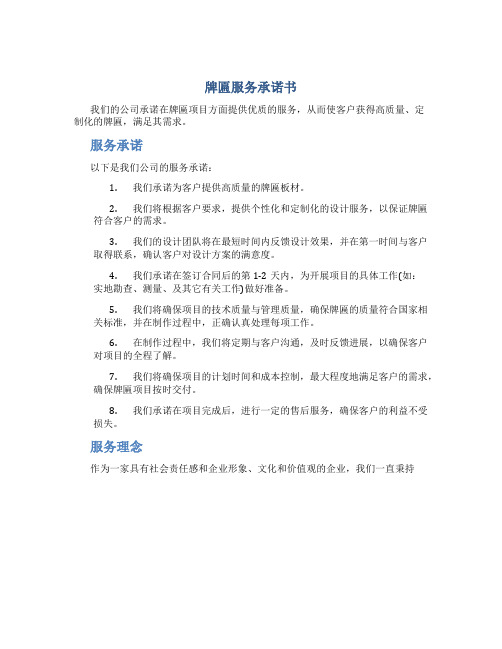 牌匾服务承诺书

我们的公司承诺在牌匾项目方面提供优质的服务，从而使客户获得高质量、定制化的牌匾，满足其需求。

服务承诺

以下是我们公司的服务承诺：

1. 我们承诺为客户提供高质量的牌匾板材。

2. 我们将根据客户要求，提供个性化和定制化的设计服务，以保证牌匾符合客户的需求。

3. 我们的设计团队将在最短时间内反馈设计效果，并在第一时间与客户取得联系，确认客户对设计方案的满意度。

4. 我们承诺在签订合同后的第 1-2 天内，为开展项目的具体工作(如：实地勘查、测量、及其它有关工作)做好准备。

5. 我们将确保项目的技术质量与管理质量，确保牌匾的质量符合国家相关标准，并在制作过程中，正确认真处理每项工作。

6. 在制作过程中，我们将定期与客户沟通，及时反馈进展，以确保客户对项目的全程了解。

7. 我们将确保项目的计划时间和成本控制，最大程度地满足客户的需求，确保牌匾项目按时交付。

8. 我们承诺在项目完成后，进行一定的售后服务，确保客户的利益不受损失。

服务理念

作为一家具有社会责任感和企业形象、文化和价值观的企业，我们一直秉持